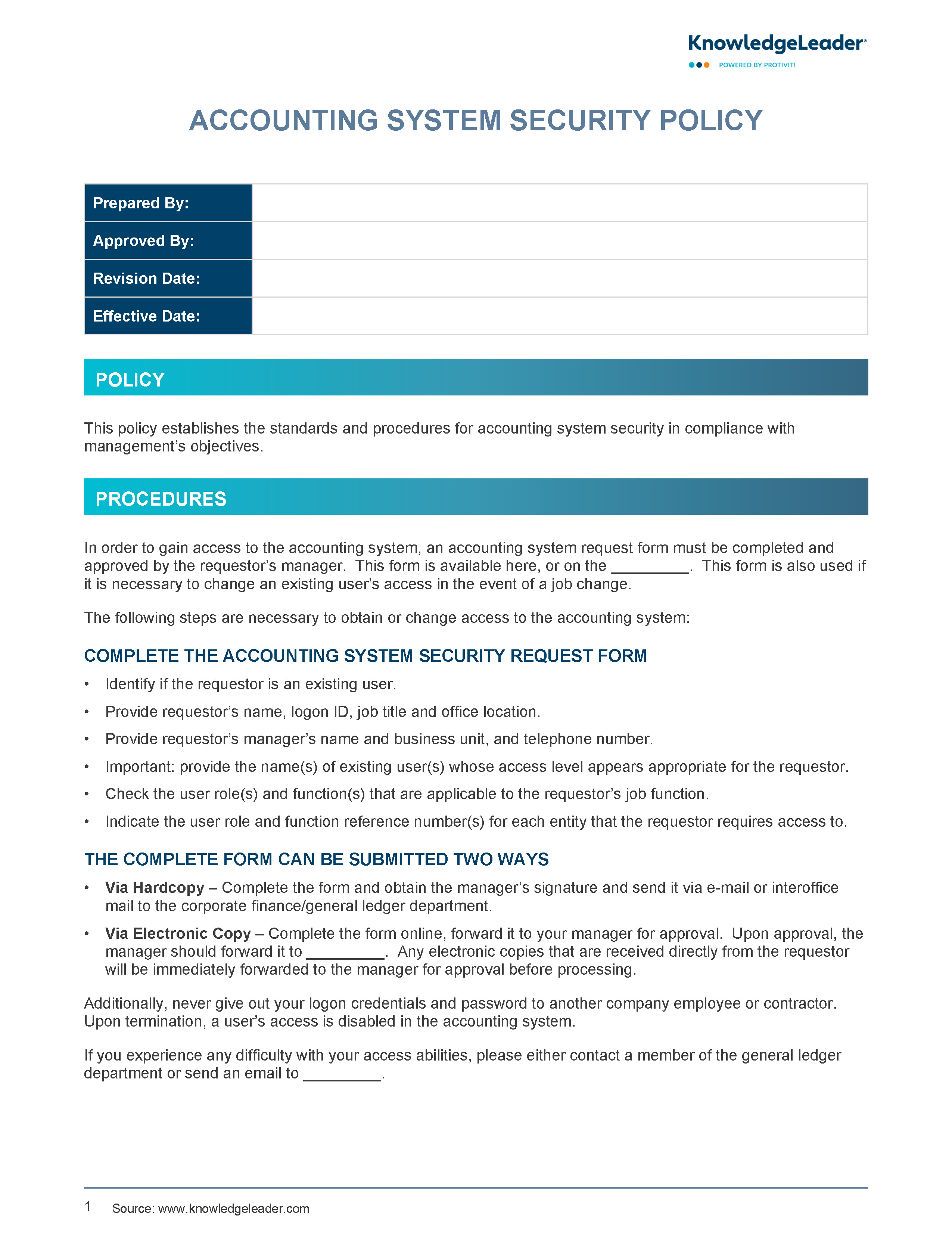 KnowledgeLeader®
POWERED BY PROTIVITI

ACCOUNTING SYSTEM SECURITY POLICY

| Prepared By: | |
|---|---|
| Approved By: | |
| Revision Date: | |
| Effective Date: | |

POLICY

This policy establishes the standards and procedures for accounting system security in compliance with management's objectives.

PROCEDURES

In order to gain access to the accounting system, an accounting system request form must be completed and approved by the requestor's manager. This form is available here, or on the _________. This form is also used if it is necessary to change an existing user's access in the event of a job change.

The following steps are necessary to obtain or change access to the accounting system:

COMPLETE THE ACCOUNTING SYSTEM SECURITY REQUEST FORM

• Identify if the requestor is an existing user.
• Provide requestor's name, logon ID, job title and office location.
• Provide requestor's manager's name and business unit, and telephone number.
• Important: provide the name(s) of existing user(s) whose access level appears appropriate for the requestor.
• Check the user role(s) and function(s) that are applicable to the requestor's job function.
• Indicate the user role and function reference number(s) for each entity that the requestor requires access to.

THE COMPLETE FORM CAN BE SUBMITTED TWO WAYS

• Via Hardcopy – Complete the form and obtain the manager's signature and send it via e-mail or interoffice mail to the corporate finance/general ledger department.
• Via Electronic Copy – Complete the form online, forward it to your manager for approval. Upon approval, the manager should forward it to _________. Any electronic copies that are received directly from the requestor will be immediately forwarded to the manager for approval before processing.

Additionally, never give out your logon credentials and password to another company employee or contractor. Upon termination, a user's access is disabled in the accounting system.

If you experience any difficulty with your access abilities, please either contact a member of the general ledger department or send an email to _________.

1 Source: www.knowledgeleader.com